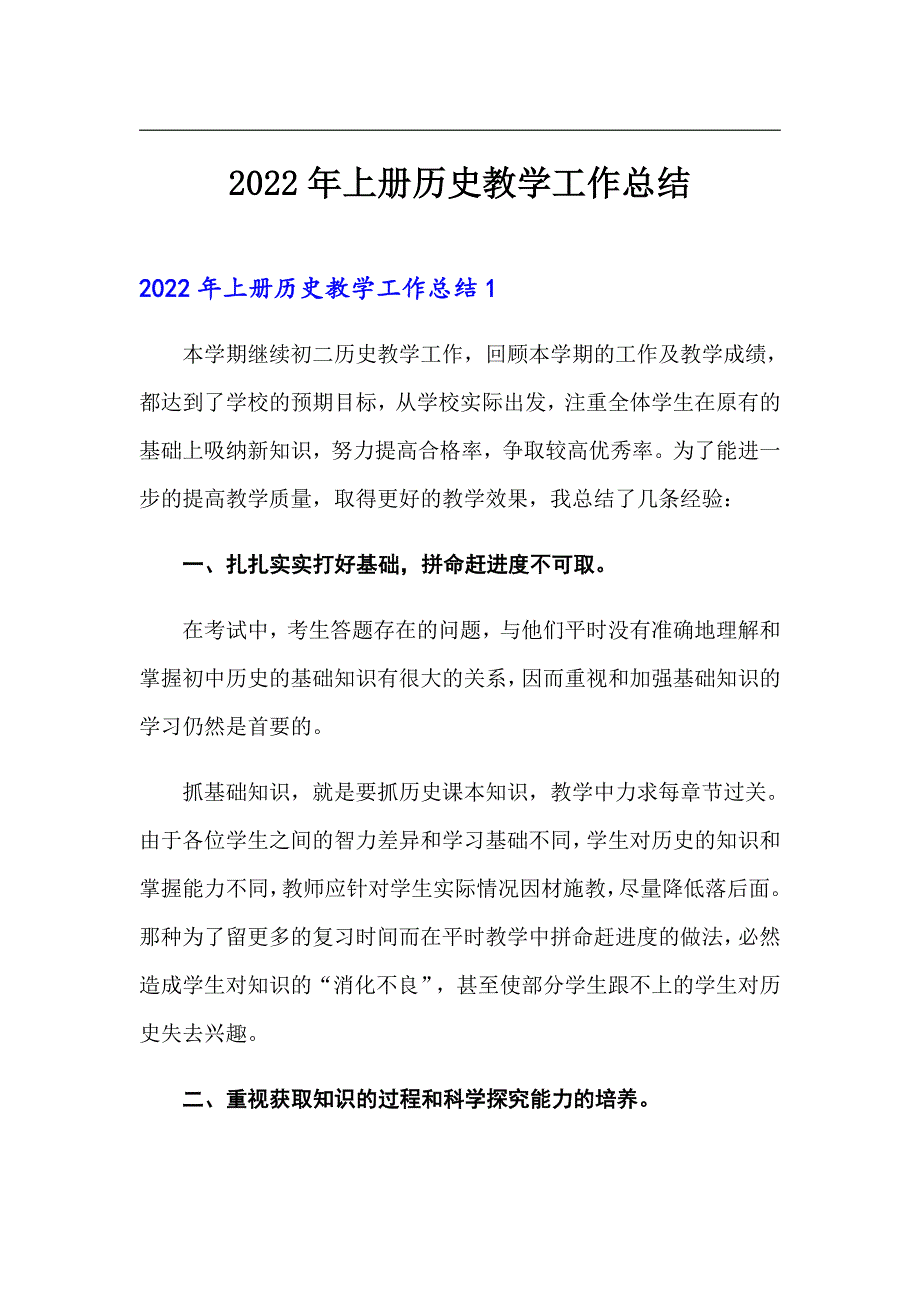 2022年上册历史教学工作总结

2022年上册历史教学工作总结1

本学期继续初二历史教学工作，回顾本学期的工作及教学成绩，都达到了学校的预期目标，从学校实际出发，注重全体学生在原有的基础上吸纳新知识，努力提高合格率，争取较高优秀率。为了能进一步的提高教学质量，取得更好的教学效果，我总结了几条经验：

一、扎扎实实打好基础，拼命赶进度不可取。

在考试中，考生答题存在的问题，与他们平时没有准确地理解和掌握初中历史的基础知识有很大的关系，因而重视和加强基础知识的学习仍然是首要的。

抓基础知识，就是要抓历史课本知识，教学中力求每章节过关。由于各位学生之间的智力差异和学习基础不同，学生对历史的知识和掌握能力不同，教师应针对学生实际情况因材施教，尽量降低落后面。那种为了留更多的复习时间而在平时教学中拼命赶进度的做法，必然造成学生对知识的“消化不良”，甚至使部分学生跟不上的学生对历史失去兴趣。

二、重视获取知识的过程和科学探究能力的培养。